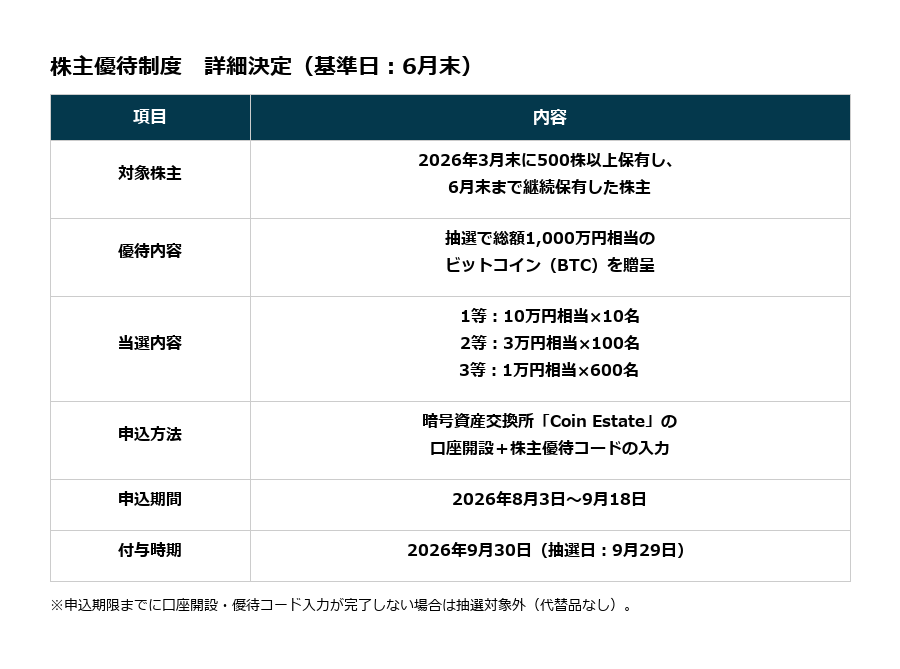 株主優待制度 詳細決定（基準日：6月末）

| 項目 | 内容 |
|---|---|
| 対象株主 | 2026年3月末に500株以上保有し、6月末まで継続保有した株主 |
| 優待内容 | 抽選で総額1,000万円相当のビットコイン（BTC）を贈呈 |
| 当選内容 | 1等：10万円相当×10名 2等：3万円相当×100名 3等：1万円相当×600名 |
| 申込方法 | 暗号資産交換所「Coin Estate」の口座開設＋株主優待コードの入力 |
| 申込期間 | 2026年8月3日～9月18日 |
| 付与時期 | 2026年9月30日（抽選日：9月29日） |

※申込期限までに口座開設・優待コード入力が完了しない場合は抽選対象外（代替品なし）。